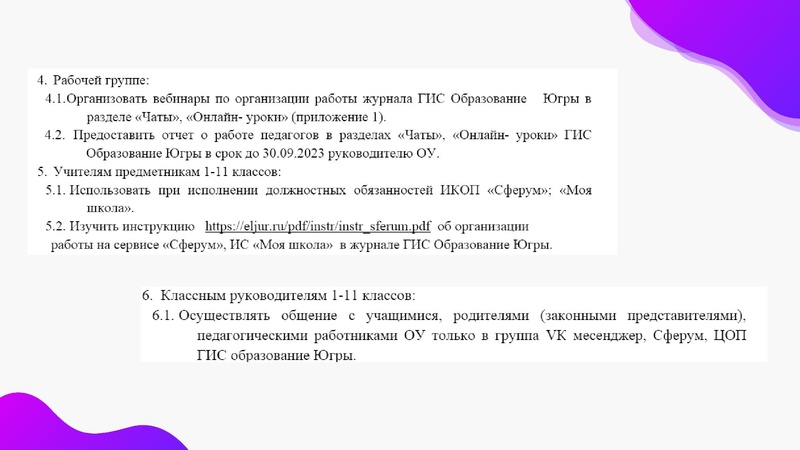 4. Рабочей группе:

4.1.Организовать вебинары по организации работы журнала ГИС Образование Югры в разделе «Чаты», «Онлайн- уроки» (приложение 1).

4.2. Предоставить отчет о работе педагогов в разделах «Чаты», «Онлайн- уроки» ГИС Образование Югры в срок до 30.09.2023 руководителю ОУ.

5. Учителям предметникам 1-11 классов:

5.1. Использовать при исполнении должностных обязанностей ИКОП «Сферум»; «Моя школа».

5.2. Изучить инструкцию https://eljur.ru/pdf/instr/instr_sferum.pdf об организации работы на сервисе «Сферум», ИС «Моя школа» в журнале ГИС Образование Югры.

6. Классным руководителям 1-11 классов:

6.1. Осуществлять общение с учащимися, родителями (законными представителями), педагогическими работниками ОУ только в группа VK месенджер, Сферум, ЦОП ГИС образование Югры.